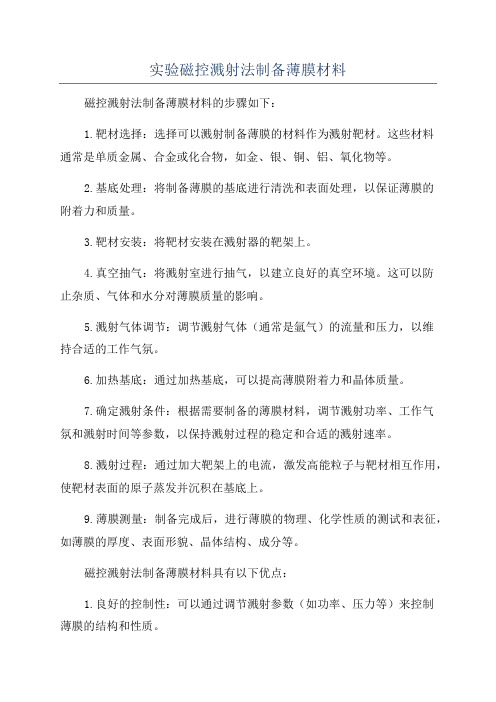 实验磁控溅射法制备薄膜材料

磁控溅射法制备薄膜材料的步骤如下：

1.靶材选择：选择可以溅射制备薄膜的材料作为溅射靶材。这些材料通常是单质金属、合金或化合物，如金、银、铜、铝、氧化物等。

2.基底处理：将制备薄膜的基底进行清洗和表面处理，以保证薄膜的附着力和质量。

3.靶材安装：将靶材安装在溅射器的靶架上。

4.真空抽气：将溅射室进行抽气，以建立良好的真空环境。这可以防止杂质、气体和水分对薄膜质量的影响。

5.溅射气体调节：调节溅射气体（通常是氩气）的流量和压力，以维持合适的工作气氛。

6.加热基底：通过加热基底，可以提高薄膜附着力和晶体质量。

7.确定溅射条件：根据需要制备的薄膜材料，调节溅射功率、工作气氛和溅射时间等参数，以保持溅射过程的稳定和合适的溅射速率。

8.溅射过程：通过加大靶架上的电流，激发高能粒子与靶材相互作用，使靶材表面的原子蒸发并沉积在基底上。

9.薄膜测量：制备完成后，进行薄膜的物理、化学性质的测试和表征，如薄膜的厚度、表面形貌、晶体结构、成分等。

磁控溅射法制备薄膜材料具有以下优点：

1.良好的控制性：可以通过调节溅射参数（如功率、压力等）来控制薄膜的结构和性质。